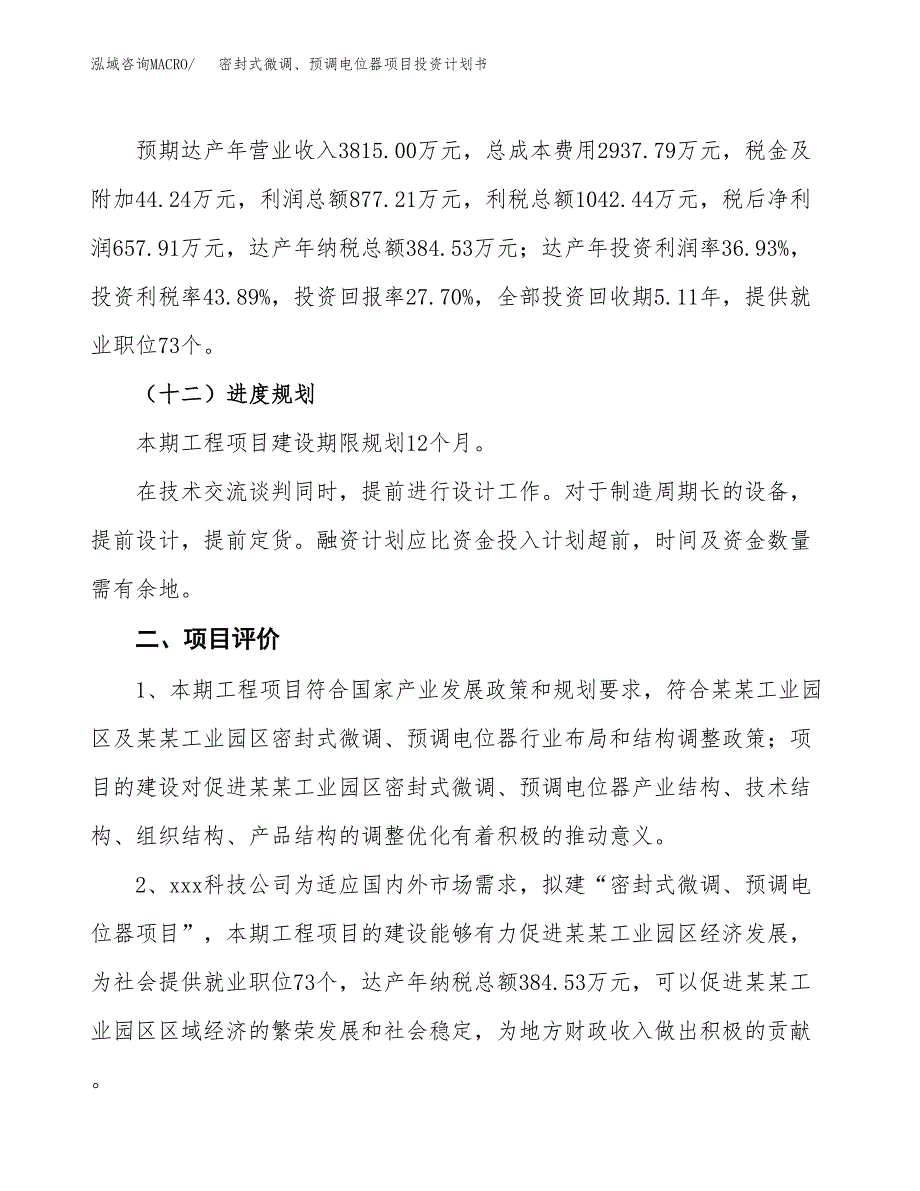 泓域咨询MACRO/　密封式微调、预调电位器项目投资计划书

预期达产年营业收入3815.00万元，总成本费用2937.79万元，税金及附加44.24万元，利润总额877.21万元，利税总额1042.44万元，税后净利润657.91万元，达产年纳税总额384.53万元；达产年投资利润率36.93%，投资利税率43.89%，投资回报率27.70%，全部投资回收期5.11年，提供就业职位73个。

（十二）进度规划

本期工程项目建设期限规划12个月。

在技术交流谈判同时，提前进行设计工作。对于制造周期长的设备，提前设计，提前定货。融资计划应比资金投入计划超前，时间及资金数量需有余地。

二、项目评价

1、本期工程项目符合国家产业发展政策和规划要求，符合某某工业园区及某某工业园区密封式微调、预调电位器行业布局和结构调整政策；项目的建设对促进某某工业园区密封式微调、预调电位器产业结构、技术结构、组织结构、产品结构的调整优化有着积极的推动意义。

2、xxx科技公司为适应国内外市场需求，拟建“密封式微调、预调电位器项目”，本期工程项目的建设能够有力促进某某工业园区经济发展，为社会提供就业职位73个，达产年纳税总额384.53万元，可以促进某某工业园区区域经济的繁荣发展和社会稳定，为地方财政收入做出积极的贡献。